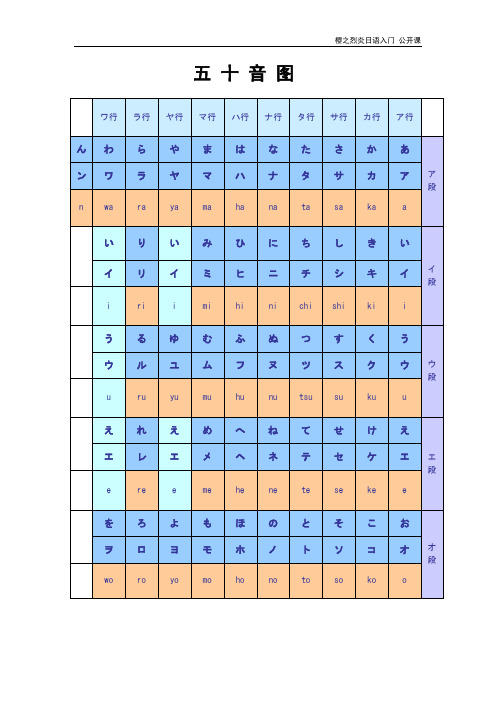 樱之烈炎日语入门 公开课

五 十 音 图

| | ワ行 | ラ行 | ヤ行 | マ行 | ハ行 | ナ行 | タ行 | サ行 | カ行 | ア行 | |
|---|---|---|---|---|---|---|---|---|---|---|---|
| ん | わ | ら | や | ま | は | な | た | さ | か | あ | ア段 |
| ン | ワ | ラ | ヤ | マ | ハ | ナ | タ | サ | カ | ア | |
| n | wa | ra | ya | ma | ha | na | ta | sa | ka | a | |
| | い | り | い | み | ひ | に | ち | し | き | い | イ段 |
| | イ | リ | イ | ミ | ヒ | ニ | チ | シ | キ | イ | |
| | i | ri | i | mi | hi | ni | chi | shi | ki | i | |
| | う | る | ゆ | む | ふ | ぬ | つ | す | く | う | ウ段 |
| | ウ | ル | ユ | ム | フ | ヌ | ツ | ス | ク | ウ | |
| | u | ru | yu | mu | hu | nu | tsu | su | ku | u | |
| | え | れ | え | め | へ | ね | て | せ | け | え | エ段 |
| | エ | レ | エ | メ | ヘ | ネ | テ | セ | ケ | エ | |
| | e | re | e | me | he | ne | te | se | ke | e | |
| | を | ろ | よ | も | ほ | の | と | そ | こ | お | オ段 |
| | ヲ | ロ | ヨ | モ | ホ | ノ | ト | ソ | コ | オ | |
| | wo | ro | yo | mo | ho | no | to | so | ko | o | |